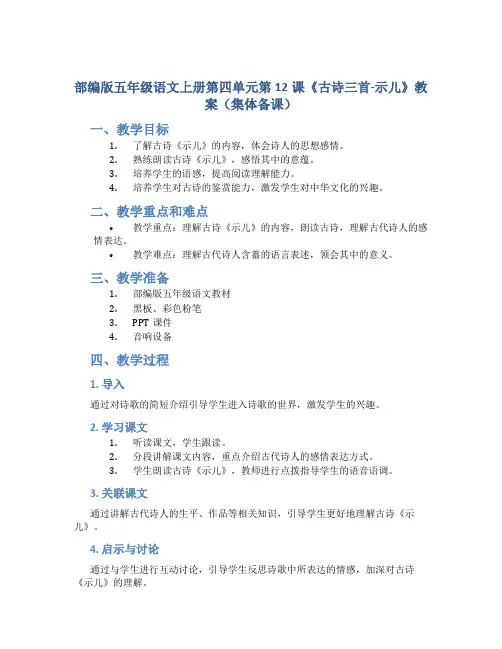 部编版五年级语文上册第四单元第 12 课《古诗三首-示儿》教案（集体备课）

一、教学目标

1. 了解古诗《示儿》的内容，体会诗人的思想感情。
2. 熟练朗读古诗《示儿》，感悟其中的意蕴。
3. 培养学生的语感，提高阅读理解能力。
4. 培养学生对古诗的鉴赏能力，激发学生对中华文化的兴趣。

二、教学重点和难点

• 教学重点：理解古诗《示儿》的内容，朗读古诗，理解古代诗人的感情表达。
• 教学难点：理解古代诗人含蓄的语言表述，领会其中的意义。

三、教学准备

1. 部编版五年级语文教材
2. 黑板、彩色粉笔
3. PPT 课件
4. 音响设备

四、教学过程

1. 导入

通过对诗歌的简短介绍引导学生进入诗歌的世界，激发学生的兴趣。

2. 学习课文

1. 听读课文，学生跟读。
2. 分段讲解课文内容，重点介绍古代诗人的感情表达方式。
3. 学生朗读古诗《示儿》，教师进行点拨指导学生的语音语调。

3. 关联课文

通过讲解古代诗人的生平、作品等相关知识，引导学生更好地理解古诗《示儿》。

4. 启示与讨论

通过与学生进行互动讨论，引导学生反思诗歌中所表达的情感，加深对古诗《示儿》的理解。